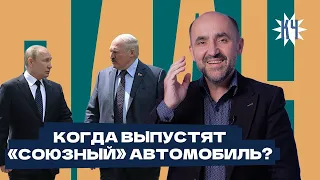 КЧ

КОГДА ВЫПУСТЯТ «СОЮЗНЫЙ» АВТОМОБИЛЬ?